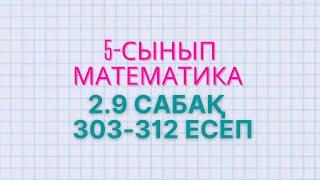 5-СЫНЫП
МАТЕМАТИКА
2.9 САБАҚ
303-312 ЕСЕП